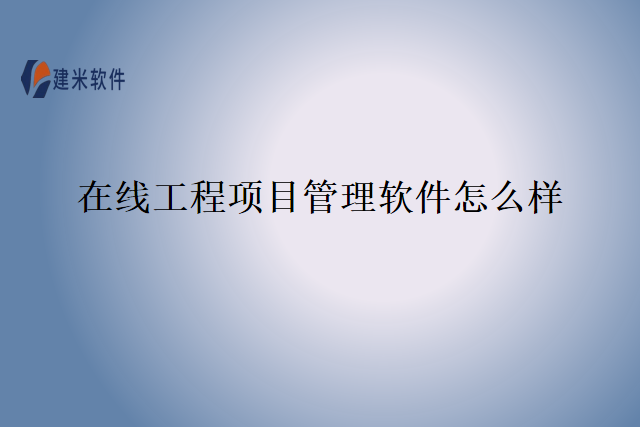 建米软件

在线工程项目管理软件怎么样